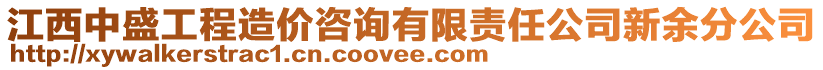 江西中盛工程造价咨询有限责任公司新余分公司
http://xywalkerstrac1.cn.coovee.com